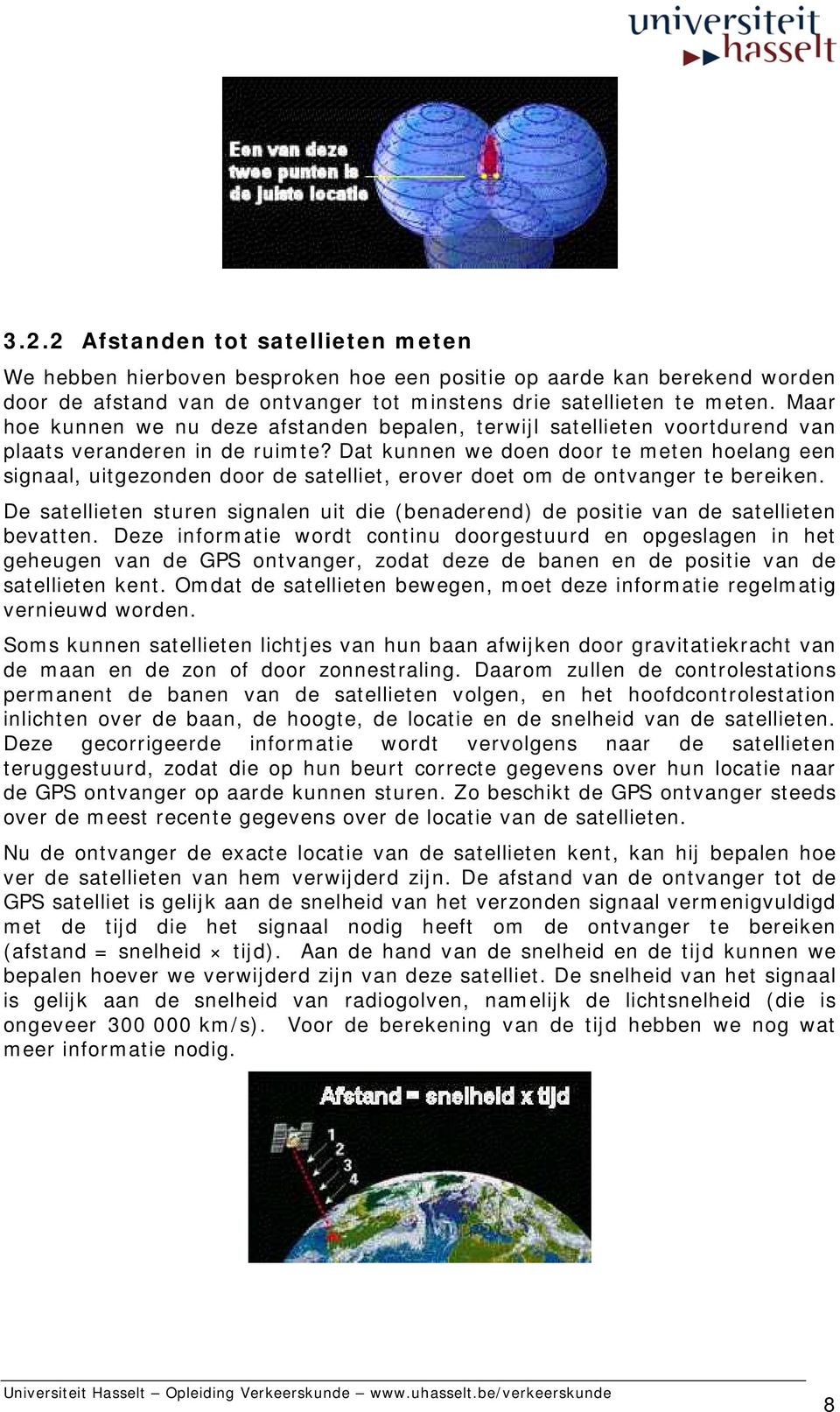 universiteit
hasselt

Een van deze twee punten is de juiste locatie

3.2.2 Afstanden tot satellieten meten

We hebben hierboven besproken hoe een positie op aarde kan berekend worden door de afstand van de ontvanger tot minstens drie satellieten te meten. Maar hoe kunnen we nu deze afstanden bepalen, terwijl satellieten voortdurend van plaats veranderen in de ruimte? Dat kunnen we doen door te meten hoelang een signaal, uitgezonden door de satelliet, erover doet om de ontvanger te bereiken.

De satellieten sturen signalen uit die (benaderend) de positie van de satellieten bevatten. Deze informatie wordt continu doorgestuurd en opgeslagen in het geheugen van de GPS ontvanger, zodat deze de banen en de positie van de satellieten kent. Omdat de satellieten bewegen, moet deze informatie regelmatig vernieuwd worden.

Soms kunnen satellieten lichtjes van hun baan afwijken door gravitatiekracht van de maan en de zon of door zonnestraling. Daarom zullen de controlestations permanent de banen van de satellieten volgen, en het hoofdcontrolestation inlichten over de baan, de hoogte, de locatie en de snelheid van de satellieten. Deze gecorrigeerde informatie wordt vervolgens naar de satellieten teruggestuurd, zodat die op hun beurt correcte gegevens over hun locatie naar de GPS ontvanger op aarde kunnen sturen. Zo beschikt de GPS ontvanger steeds over de meest recente gegevens over de locatie van de satellieten.

Nu de ontvanger de exacte locatie van de satellieten kent, kan hij bepalen hoe ver de satellieten van hem verwijderd zijn. De afstand van de ontvanger tot de GPS satelliet is gelijk aan de snelheid van het verzonden signaal vermenigvuldigd met de tijd die het signaal nodig heeft om de ontvanger te bereiken (afstand = snelheid × tijd). Aan de hand van de snelheid en de tijd kunnen we bepalen hoever we verwijderd zijn van deze satelliet. De snelheid van het signaal is gelijk aan de snelheid van radiogolven, namelijk de lichtsnelheid (die is ongeveer 300 000 km/s). Voor de berekening van de tijd hebben we nog wat meer informatie nodig.

Afstand = snelheid x tijd
1
2
3
4

Universiteit Hasselt – Opleiding Verkeerskunde – www.uhasselt.be/verkeerskunde
8